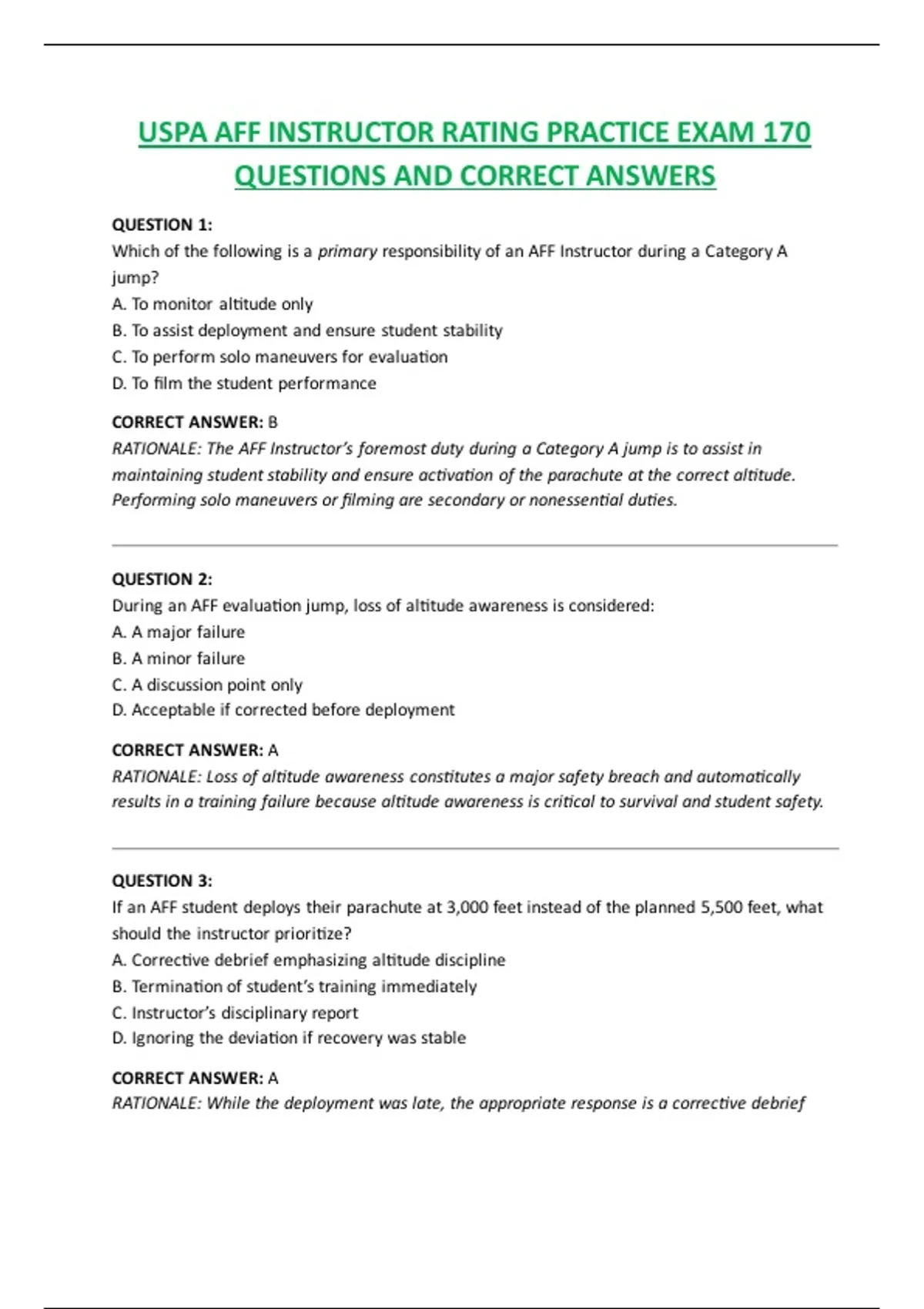 USPA AFF INSTRUCTOR RATING PRACTICE EXAM 170 QUESTIONS AND CORRECT ANSWERS

QUESTION 1:
Which of the following is a primary responsibility of an AFF Instructor during a Category A jump?
A. To monitor altitude only
B. To assist deployment and ensure student stability
C. To perform solo maneuvers for evaluation
D. To film the student performance

CORRECT ANSWER: B
RATIONALE: The AFF Instructor's foremost duty during a Category A jump is to assist in maintaining student stability and ensure activation of the parachute at the correct altitude. Performing solo maneuvers or filming are secondary or nonessential duties.

QUESTION 2:
During an AFF evaluation jump, loss of altitude awareness is considered:
A. A major failure
B. A minor failure
C. A discussion point only
D. Acceptable if corrected before deployment

CORRECT ANSWER: A
RATIONALE: Loss of altitude awareness constitutes a major safety breach and automatically results in a training failure because altitude awareness is critical to survival and student safety.

QUESTION 3:
If an AFF student deploys their parachute at 3,000 feet instead of the planned 5,500 feet, what should the instructor prioritize?
A. Corrective debrief emphasizing altitude discipline
B. Termination of student's training immediately
C. Instructor's disciplinary report
D. Ignoring the deviation if recovery was stable

CORRECT ANSWER: A
RATIONALE: While the deployment was late, the appropriate response is a corrective debrief